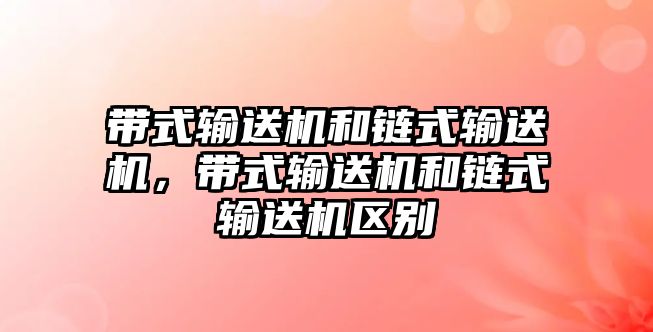 带式输送机和链式输送机，带式输送机和链式输送机区别